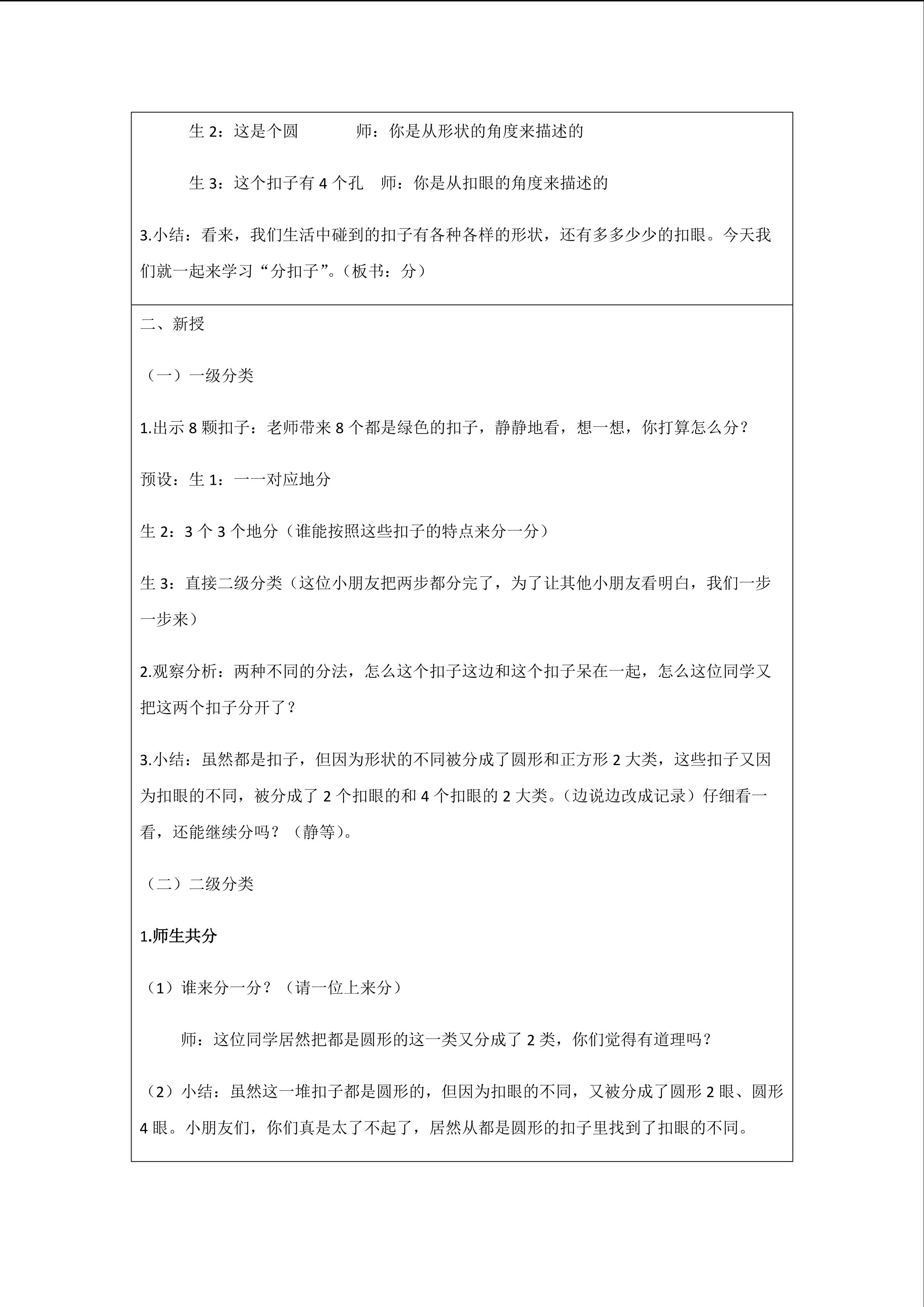 生 2：这是个圆　　　师：你是从形状的角度来描述的

生 3：这个扣子有 4 个孔　师：你是从扣眼的角度来描述的

3.小结：看来，我们生活中碰到的扣子有各种各样的形状，还有多多少少的扣眼。今天我们就一起来学习“分扣子”。（板书：分）

二、新授

（一）一级分类

1.出示 8 颗扣子：老师带来 8 个都是绿色的扣子，静静地看，想一想，你打算怎么分？

预设：生 1：一一对应地分

生 2：3 个 3 个地分（谁能按照这些扣子的特点来分一分）

生 3：直接二级分类（这位小朋友把两步都分完了，为了让其他小朋友看明白，我们一步一步来）

2.观察分析：两种不同的分法，怎么这个扣子这边和这个扣子呆在一起，怎么这位同学又把这两个扣子分开了？

3.小结：虽然都是扣子，但因为形状的不同被分成了圆形和正方形 2 大类，这些扣子又因为扣眼的不同，被分成了 2 个扣眼的和 4 个扣眼的 2 大类。（边说边改成记录）仔细看一看，还能继续分吗？（静等）。

（二）二级分类

1.师生共分

（1）谁来分一分？（请一位上来分）

师：这位同学居然把都是圆形的这一类又分成了 2 类，你们觉得有道理吗？

（2）小结：虽然这一堆扣子都是圆形的，但因为扣眼的不同，又被分成了圆形 2 眼、圆形 4 眼。小朋友们，你们真是太了不起了，居然从都是圆形的扣子里找到了扣眼的不同。